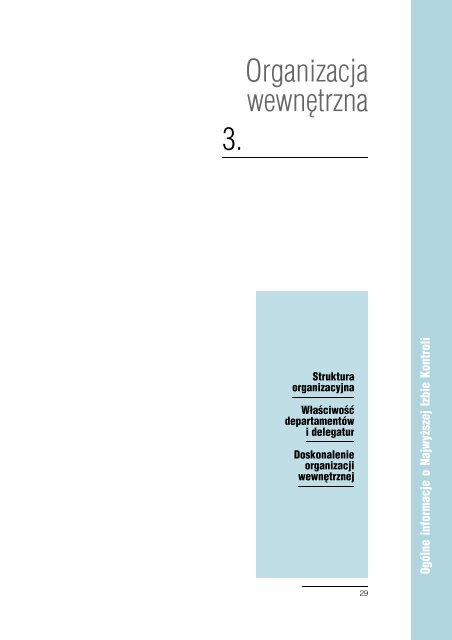 Organizacja wewnętrzna

3.

Struktura organizacyjna

Właściwość departamentów i delegatur

Doskonalenie organizacji wewnętrznej

29

Ogólne informacje o Najwyższej Izbie Kontroli